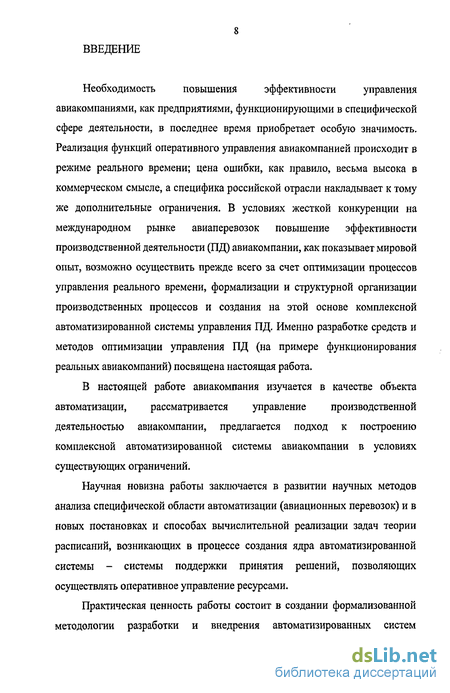 8

ВВЕДЕНИЕ

Необходимость повышения эффективности управления авиакомпаниями, как предприятиями, функционирующими в специфической сфере деятельности, в последнее время приобретает особую значимость. Реализация функций оперативного управления авиакомпанией происходит в режиме реального времени; цена ошибки, как правило, весьма высока в коммерческом смысле, а специфика российской отрасли накладывает к тому же дополнительные ограничения. В условиях жесткой конкуренции на международном рынке авиаперевозок повышение эффективности производственной деятельности (ПД) авиакомпании, как показывает мировой опыт, возможно осуществить прежде всего за счет оптимизации процессов управления реального времени, формализации и структурной организации производственных процессов и создания на этой основе комплексной автоматизированной системы управления ПД. Именно разработке средств и методов оптимизации управления ПД (на примере функционирования реальных авиакомпаний) посвящена настоящая работа.

В настоящей работе авиакомпания изучается в качестве объекта автоматизации, рассматривается управление производственной деятельностью авиакомпании, предлагается подход к построению комплексной автоматизированной системы авиакомпании в условиях существующих ограничений.

Научная новизна работы заключается в развитии научных методов анализа специфической области автоматизации (авиационных перевозок) и в новых постановках и способах вычислительной реализации задач теории расписаний, возникающих в процессе создания ядра автоматизированной системы – системы поддержки принятия решений, позволяющих осуществлять оперативное управление ресурсами.

Практическая ценность работы состоит в создании формализованной методологии разработки и внедрения автоматизированных систем

dsLib.net
библиотека диссертаций